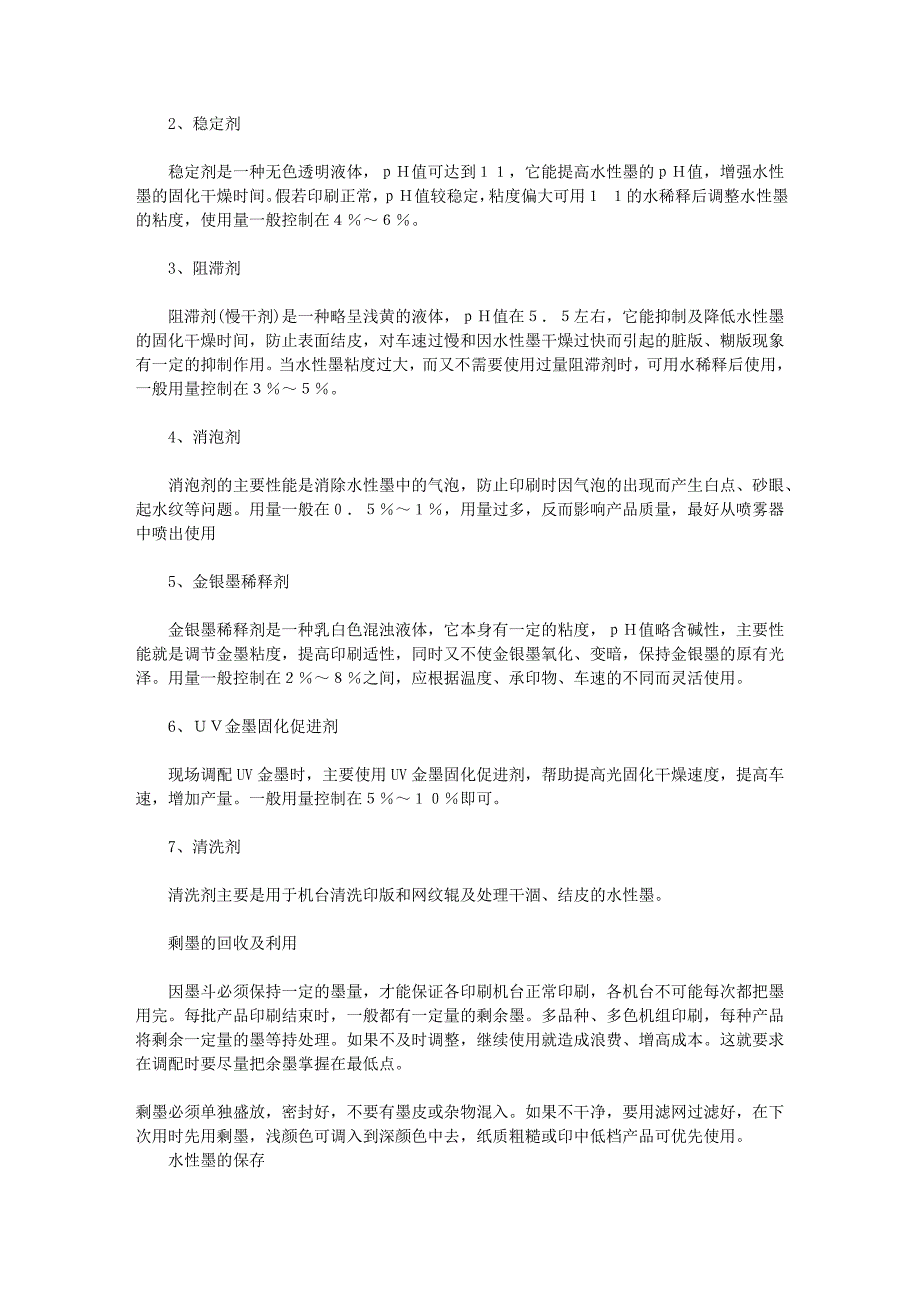 2、稳定剂

稳定剂是一种无色透明液体，ｐＨ值可达到１１，它能提高水性墨的ｐＨ值，增强水性墨的固化干燥时间。假若印刷正常，ｐＨ值较稳定，粘度偏大可用１　１的水稀释后调整水性墨的粘度，使用量一般控制在４％～６％。

3、阻滞剂

阻滞剂(慢干剂)是一种略呈浅黄的液体，ｐＨ值在５．５左右，它能抑制及降低水性墨的固化干燥时间，防止表面结皮，对车速过慢和因水性墨干燥过快而引起的脏版、糊版现象有一定的抑制作用。当水性墨粘度过大，而又不需要使用过量阻滞剂时，可用水稀释后使用，一般用量控制在３％～５％。

4、消泡剂

消泡剂的主要性能是消除水性墨中的气泡，防止印刷时因气泡的出现而产生白点、砂眼、起水纹等问题。用量一般在０．５％～１％，用量过多，反而影响产品质量，最好从喷雾器中喷出使用

5、金银墨稀释剂

金银墨稀释剂是一种乳白色混浊液体，它本身有一定的粘度，ｐＨ值略含碱性，主要性能就是调节金墨粘度，提高印刷适性，同时又不使金银墨氧化、变暗，保持金银墨的原有光泽。用量一般控制在２％～８％之间，应根据温度、承印物、车速的不同而灵活使用。

6、ＵＶ金墨固化促进剂

现场调配UV金墨时，主要使用UV金墨固化促进剂，帮助提高光固化干燥速度，提高车速，增加产量。一般用量控制在５％～１０％即可。

7、清洗剂

清洗剂主要是用于机台清洗印版和网纹辊及处理干涸、结皮的水性墨。

剩墨的回收及利用

因墨斗必须保持一定的墨量，才能保证各印刷机台正常印刷，各机台不可能每次都把墨用完。每批产品印刷结束时，一般都有一定量的剩余墨。多品种、多色机组印刷，每种产品将剩余一定量的墨等持处理。如果不及时调整，继续使用就造成浪费、增高成本。这就要求在调配时要尽量把余墨掌握在最低点。

剩墨必须单独盛放，密封好，不要有墨皮或杂物混入。如果不干净，要用滤网过滤好，在下次用时先用剩墨，浅颜色可调入到深颜色中去，纸质粗糙或印中低档产品可优先使用。
水性墨的保存